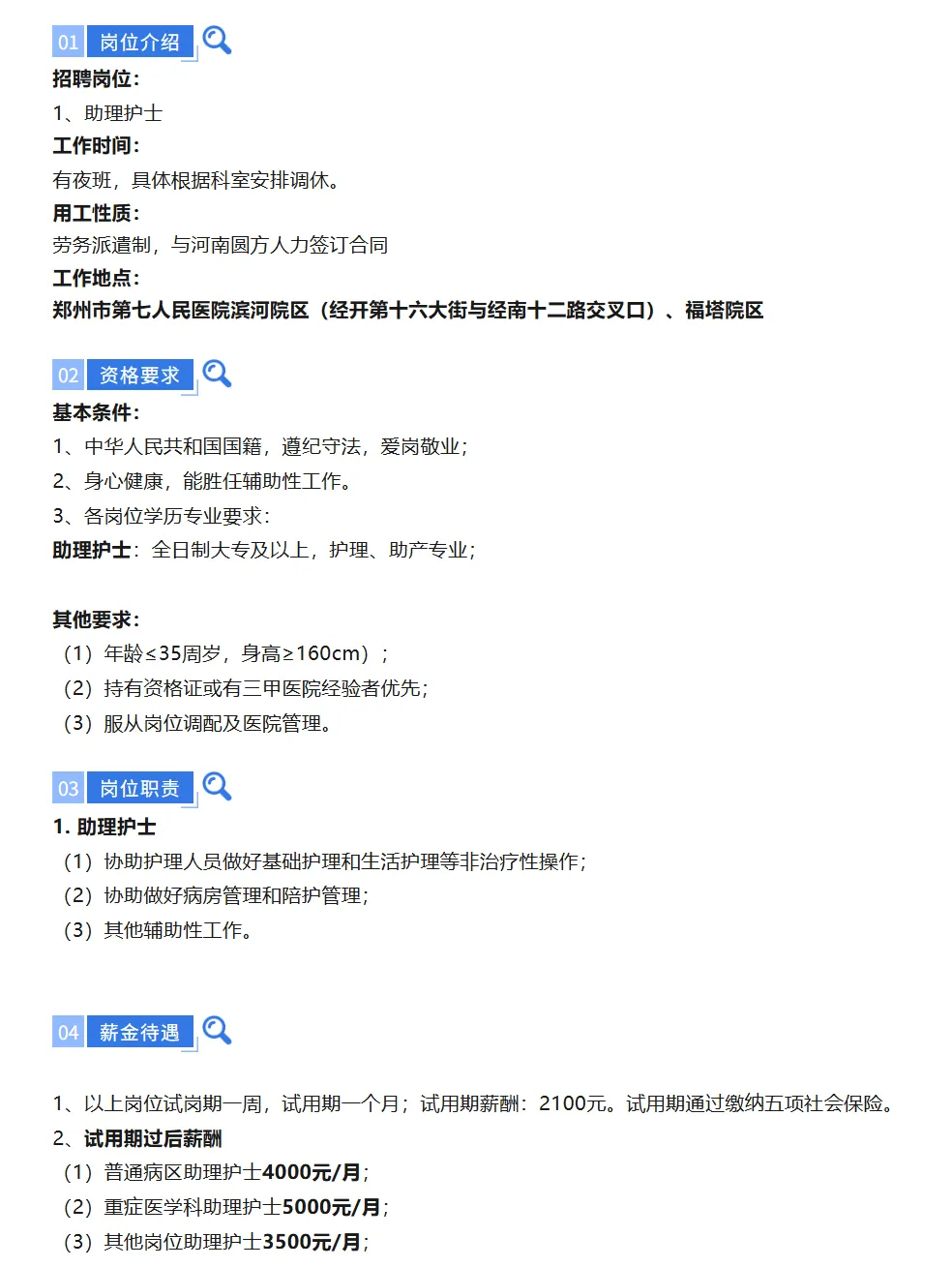 01 岗位介绍

招聘岗位：

1、助理护士

工作时间：

有夜班，具体根据科室安排调休。

用工性质：

劳务派遣制，与河南圆方人力签订合同

工作地点：

郑州市第七人民医院滨河院区（经开第十六大街与经南十二路交叉口）、福塔院区

02 资格要求

基本条件：

1、中华人民共和国国籍，遵纪守法，爱岗敬业；

2、身心健康，能胜任辅助性工作。

3、各岗位学历专业要求：

助理护士：全日制大专及以上，护理、助产专业；

其他要求：

（1）年龄≤35周岁，身高≥160cm）；

（2）持有资格证或有三甲医院经验者优先；

（3）服从岗位调配及医院管理。

03 岗位职责

1. 助理护士

（1）协助护理人员做好基础护理和生活护理等非治疗性操作；

（2）协助做好病房管理和陪护管理；

（3）其他辅助性工作。

04 薪金待遇

1、以上岗位试岗期一周，试用期一个月；试用期薪酬：2100元。试用期通过缴纳五项社会保险。

2、试用期过后薪酬

（1）普通病区助理护士4000元/月；

（2）重症医学科助理护士5000元/月；

（3）其他岗位助理护士3500元/月；